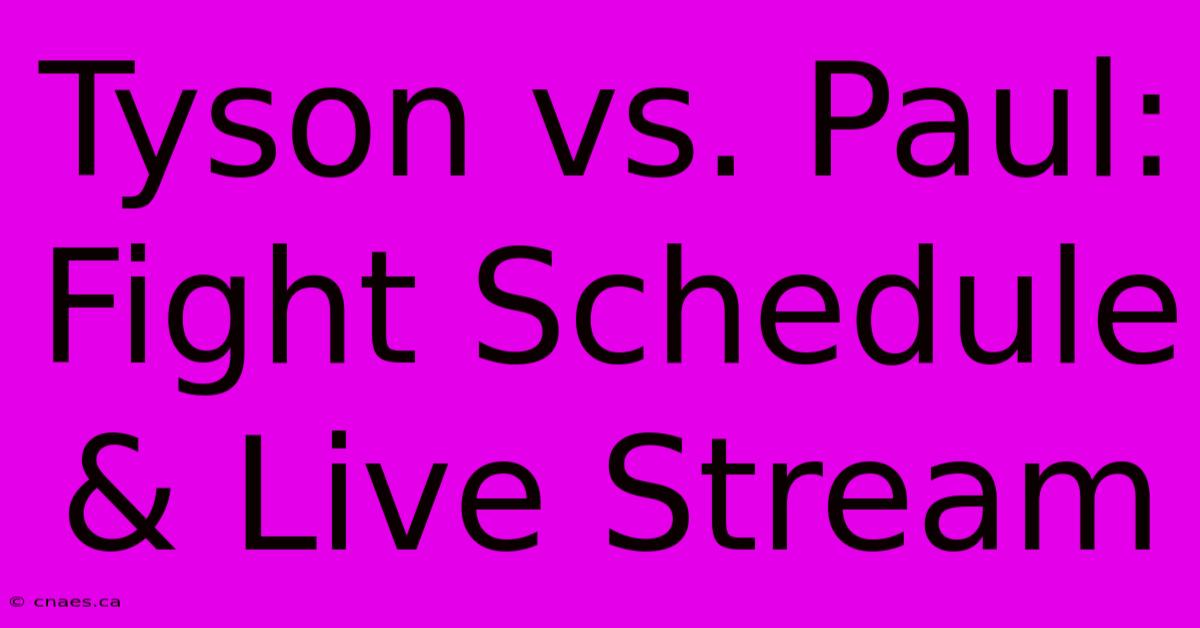 Tyson vs. Paul: Fight Schedule & Live Stream

© cnaes.ca